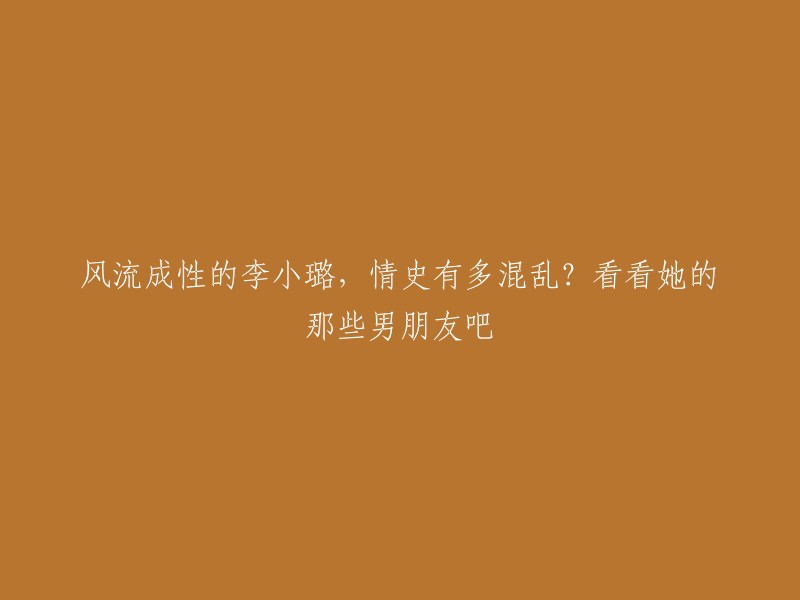 风流成性的李小璐，情史有多混乱？看看她的那些男朋友吧